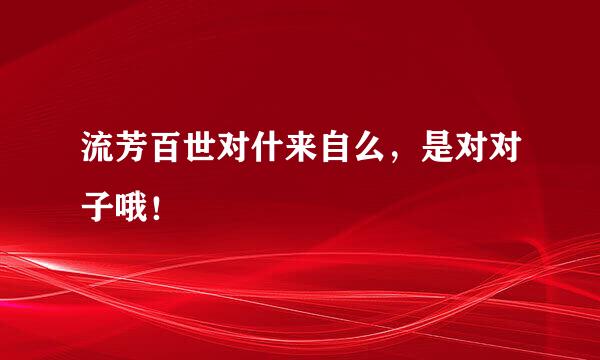 流芳百世对什来自么，是对对子哦！